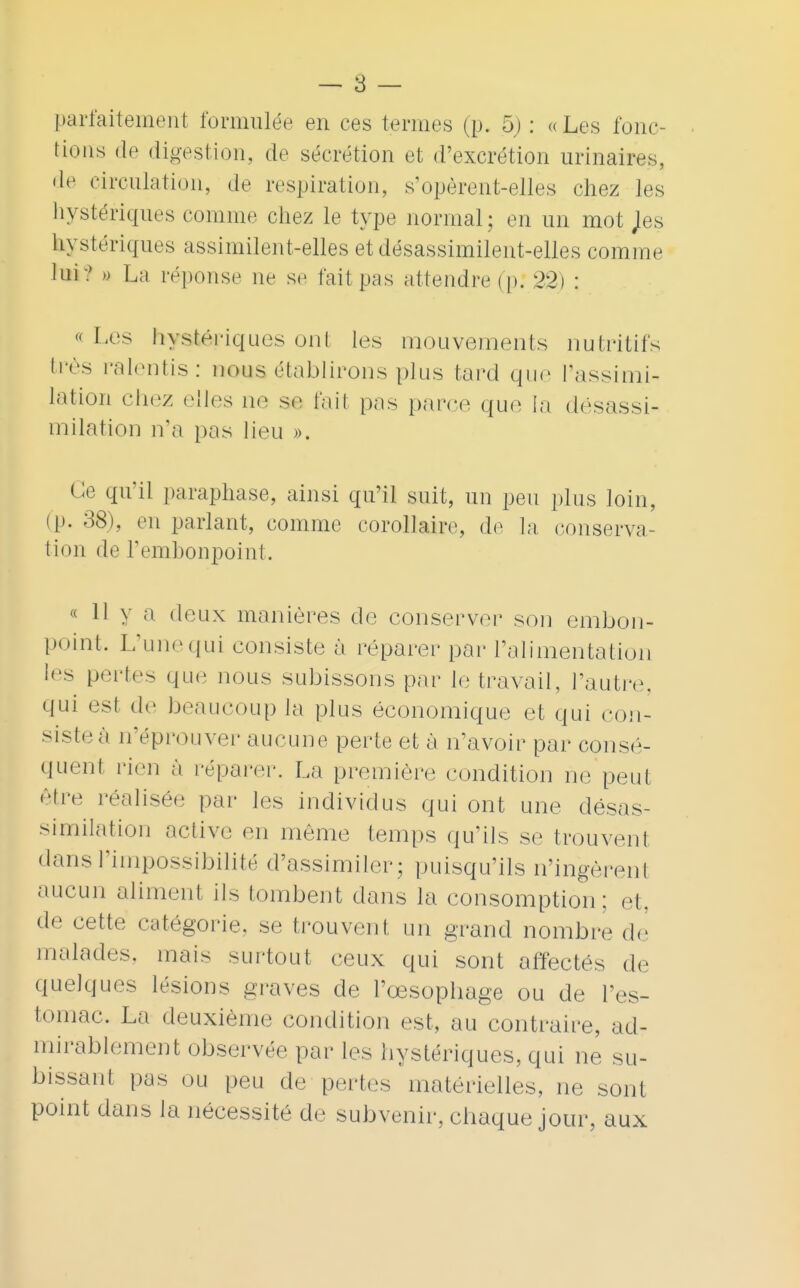 — 3 —

parfaitement formulée en ces termes (p. 5) : « Les fonctions de digestion, de sécrétion et d'excrétion urinaires, de circulation, de respiration, s'opèrent-elles chez les hystériques comme chez le type normal; en un mot les hystériques assimilent-elles et désassimilent-elles comme lui? » La réponse ne se fait pas attendre (p. 22) :

« Les hystériques ont les mouvements nutritifs très ralentis : nous établirons plus tard que l'assimilation chez elles ne se fait pas parce que la désassimilation n'a pas lieu ».

Ce qu'il paraphase, ainsi qu'il suit, un peu plus loin, (p. 38), en parlant, comme corollaire, de la conservation de l'embonpoint.

« Il y a deux manières de conserver son embonpoint. L'une qui consiste à réparer par l'alimentation les pertes que nous subissons par le travail, l'autre, qui est de beaucoup la plus économique et qui consiste à n'éprouver aucune perte et à n'avoir par conséquent rien à réparer. La première condition ne peut être réalisée par les individus qui ont une désassimilation active en même temps qu'ils se trouvent dans l'impossibilité d'assimiler; puisqu'ils n'ingèrent aucun aliment ils tombent dans la consomption; et, de cette catégorie, se trouvent un grand nombre de malades, mais surtout ceux qui sont affectés de quelques lésions graves de l'œsophage ou de l'estomac. La deuxième condition est, au contraire, admirablement observée par les hystériques, qui ne subissant pas ou peu de pertes matérielles, ne sont point dans la nécessité de subvenir, chaque jour, aux